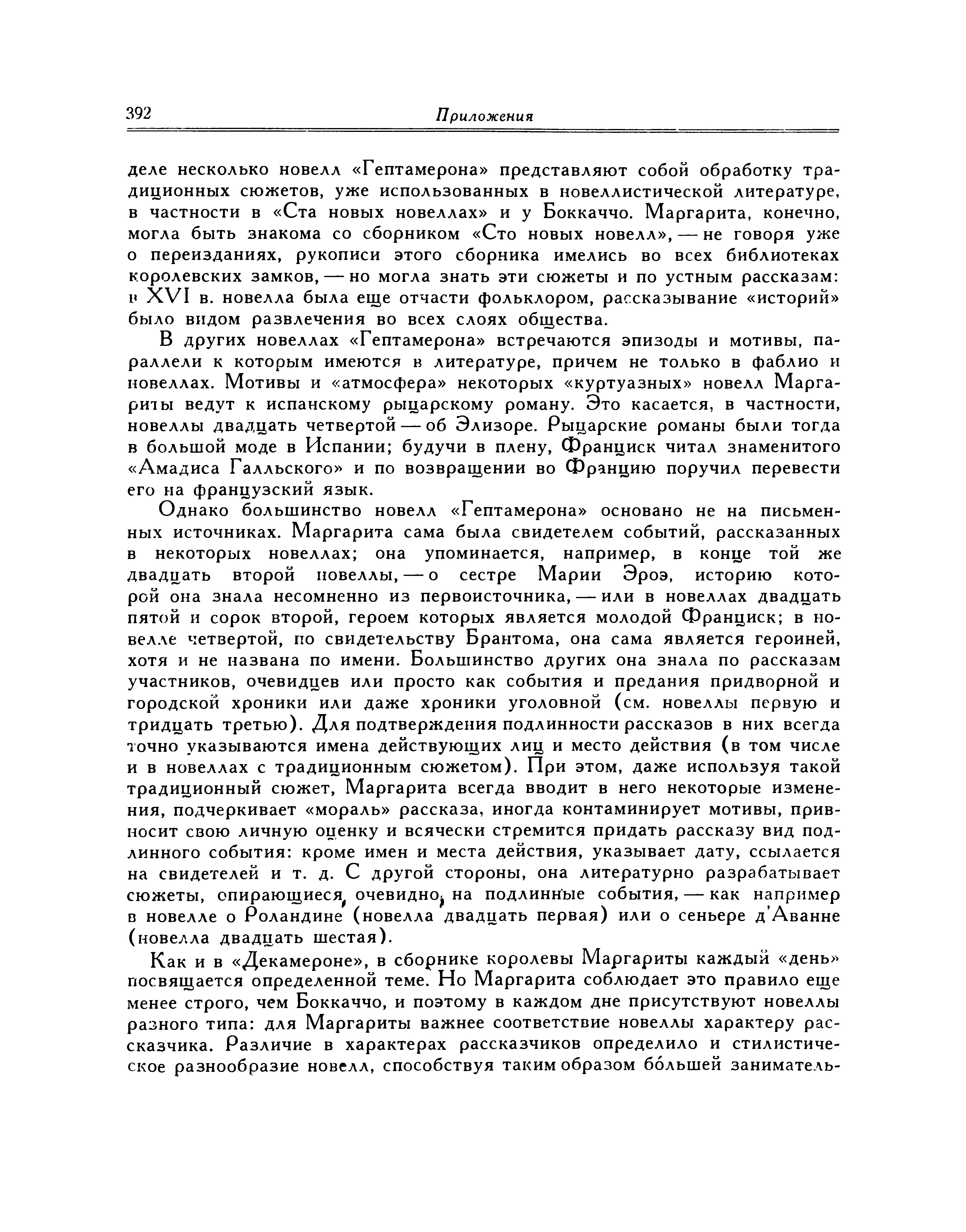 392 Приложения

деле несколько новелл «Гептамерона» представляют собой обработку традиционных сюжетов, уже использованных в новеллистической литературе, в частности в «Ста новых новеллах» и у Боккаччо. Маргарита, конечно, могла быть знакома со сборником «Сто новых новелл», — не говоря уже о переизданиях, рукописи этого сборника имелись во всех библиотеках королевских замков, — но могла знать эти сюжеты и по устным рассказам: в XVI в. новелла была еще отчасти фольклором, рассказывание «историй» было видом развлечения во всех слоях общества.

В других новеллах «Гептамерона» встречаются эпизоды и мотивы, параллели к которым имеются в литературе, причем не только в фаблио и новеллах. Мотивы и «атмосфера» некоторых «куртуазных» новелл Маргариты ведут к испанскому рыцарскому роману. Это касается, в частности, новеллы двадцать четвертой — об Элизоре. Рыцарские романы были тогда в большой моде в Испании; будучи в плену, Франциск читал знаменитого «Амадиса Галльского» и по возвращении во Францию поручил перевести его на французский язык.

Однако большинство новелл «Гептамерона» основано не на письменных источниках. Маргарита сама была свидетелем событий, рассказанных в некоторых новеллах; она упоминается, например, в конце той же двадцать второй новеллы, — о сестре Марии Эроэ, историю которой она знала несомненно из первоисточника, — или в новеллах двадцать пятой и сорок второй, героем которых является молодой Франциск; в новелле четвертой, по свидетельству Брантома, она сама является героиней, хотя и не названа по имени. Большинство других она знала по рассказам участников, очевидцев или просто как события и предания придворной и городской хроники или даже хроники уголовной (см. новеллы первую и тридцать третью). Для подтверждения подлинности рассказов в них всегда точно указываются имена действующих лиц и место действия (в том числе и в новеллах с традиционным сюжетом). При этом, даже используя такой традиционный сюжет, Маргарита всегда вводит в него некоторые изменения, подчеркивает «мораль» рассказа, иногда контаминирует мотивы, привносит свою личную оценку и всячески стремится придать рассказу вид подлинного события: кроме имен и места действия, указывает дату, ссылается на свидетелей и т. д. С другой стороны, она литературно разрабатывает сюжеты, опирающиеся, очевидно, на подлинные события, — как например в новелле о Роландине (новелла двадцать первая) или о сеньере д'Аванне (новелла двадцать шестая).

Как и в «Декамероне», в сборнике королевы Маргариты каждый «день» посвящается определенной теме. Но Маргарита соблюдает это правило еще менее строго, чем Боккаччо, и поэтому в каждом дне присутствуют новеллы разного типа: для Маргариты важнее соответствие новеллы характеру рассказчика. Различие в характерах рассказчиков определило и стилистическое разнообразие новелл, способствуя таким образом бо́льшей заниматель-